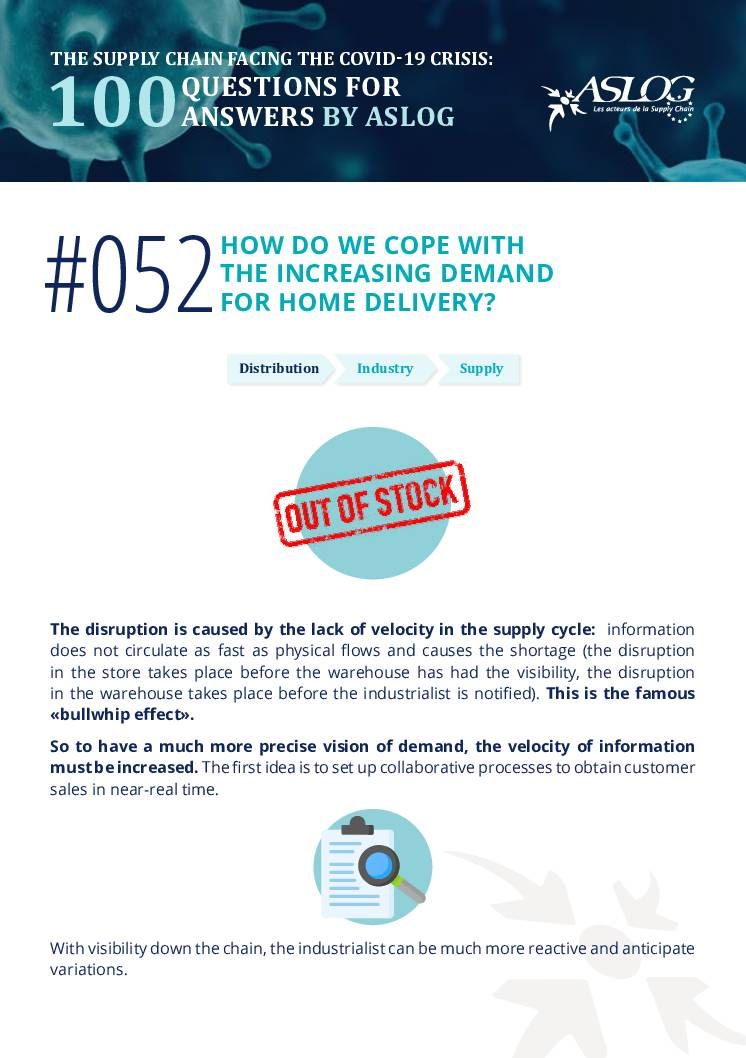 THE SUPPLY CHAIN FACING THE COVID-19 CRISIS:
100 QUESTIONS FOR ANSWERS BY ASLOG

ASLOG
Les acteurs de la Supply Chain

#052 HOW DO WE COPE WITH THE INCREASING DEMAND FOR HOME DELIVERY?

Distribution Industry Supply

OUT OF STOCK

The disruption is caused by the lack of velocity in the supply cycle: information does not circulate as fast as physical flows and causes the shortage (the disruption in the store takes place before the warehouse has had the visibility, the disruption in the warehouse takes place before the industrialist is notified). This is the famous «bullwhip effect».

So to have a much more precise vision of demand, the velocity of information must be increased. The first idea is to set up collaborative processes to obtain customer sales in near-real time.

With visibility down the chain, the industrialist can be much more reactive and anticipate variations.